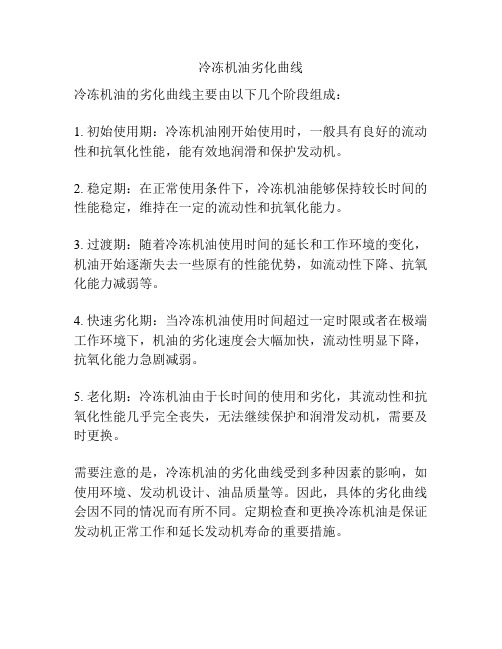 冷冻机油劣化曲线

冷冻机油的劣化曲线主要由以下几个阶段组成：

1. 初始使用期：冷冻机油刚开始使用时，一般具有良好的流动性和抗氧化性能，能有效地润滑和保护发动机。

2. 稳定期：在正常使用条件下，冷冻机油能够保持较长时间的性能稳定，维持在一定的流动性和抗氧化能力。

3. 过渡期：随着冷冻机油使用时间的延长和工作环境的变化，机油开始逐渐失去一些原有的性能优势，如流动性下降、抗氧化能力减弱等。

4. 快速劣化期：当冷冻机油使用时间超过一定时限或者在极端工作环境下，机油的劣化速度会大幅加快，流动性明显下降，抗氧化能力急剧减弱。

5. 老化期：冷冻机油由于长时间的使用和劣化，其流动性和抗氧化性能几乎完全丧失，无法继续保护和润滑发动机，需要及时更换。

需要注意的是，冷冻机油的劣化曲线受到多种因素的影响，如使用环境、发动机设计、油品质量等。因此，具体的劣化曲线会因不同的情况而有所不同。定期检查和更换冷冻机油是保证发动机正常工作和延长发动机寿命的重要措施。